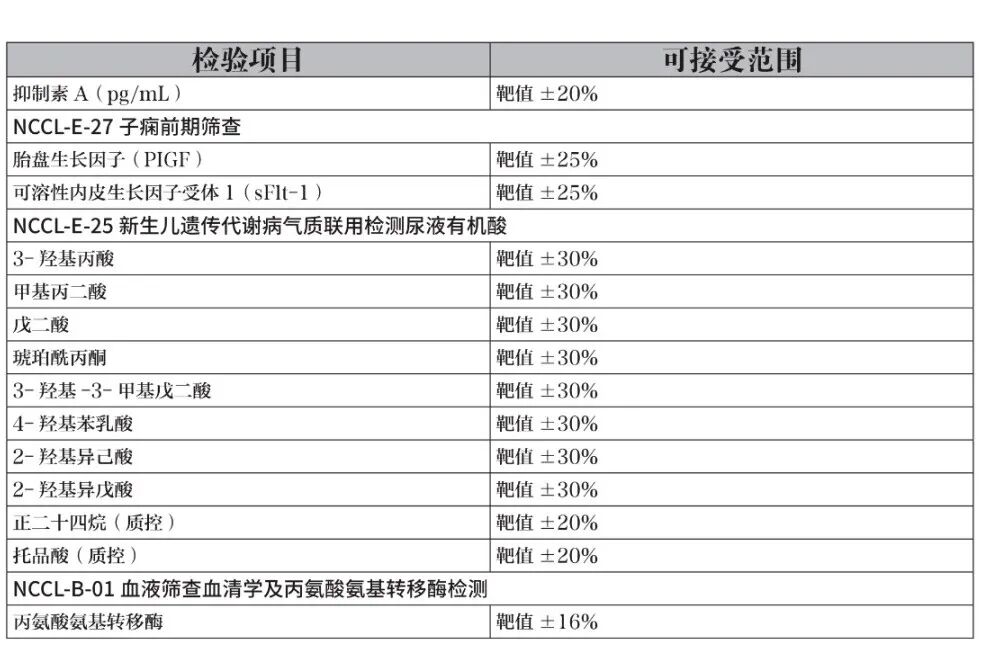 | 检验项目 | 可接受范围 |
|---|---|
| 抑制素 A（pg/mL） | 靶值 ±20% |
| NCCL-E-27 子痫前期筛查 | |
| 胎盘生长因子（PIGF） | 靶值 ±25% |
| 可溶性内皮生长因子受体 1（sFlt-1） | 靶值 ±25% |
| NCCL-E-25 新生儿遗传代谢病气质联用检测尿液有机酸 | |
| 3- 羟基丙酸 | 靶值 ±30% |
| 甲基丙二酸 | 靶值 ±30% |
| 戊二酸 | 靶值 ±30% |
| 琥珀酰丙酮 | 靶值 ±30% |
| 3- 羟基 -3- 甲基戊二酸 | 靶值 ±30% |
| 4- 羟基苯乳酸 | 靶值 ±30% |
| 2- 羟基异己酸 | 靶值 ±30% |
| 2- 羟基异戊酸 | 靶值 ±30% |
| 正二十四烷（质控） | 靶值 ±20% |
| 托品酸（质控） | 靶值 ±20% |
| NCCL-B-01 血液筛查血清学及丙氨酸氨基转移酶检测 | |
| 丙氨酸氨基转移酶 | 靶值 ±16% |